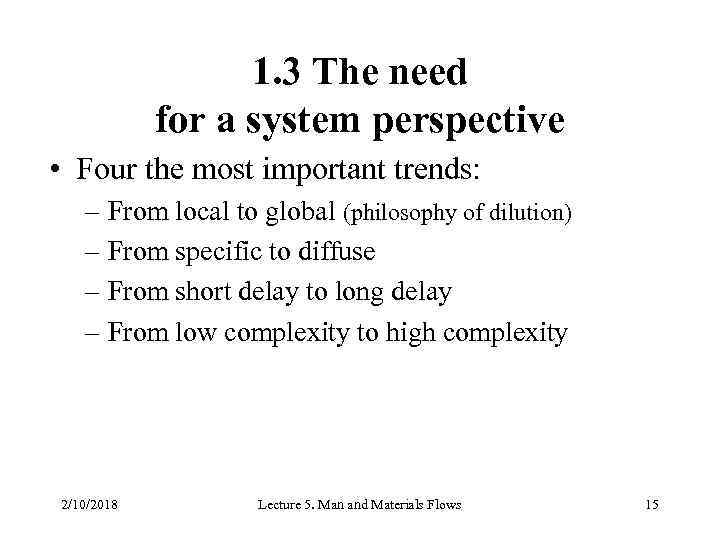 1.3 The need for a system perspective

• Four the most important trends:
– From local to global (philosophy of dilution)
– From specific to diffuse
– From short delay to long delay
– From low complexity to high complexity

2/10/2018 Lecture 5. Man and Materials Flows 15